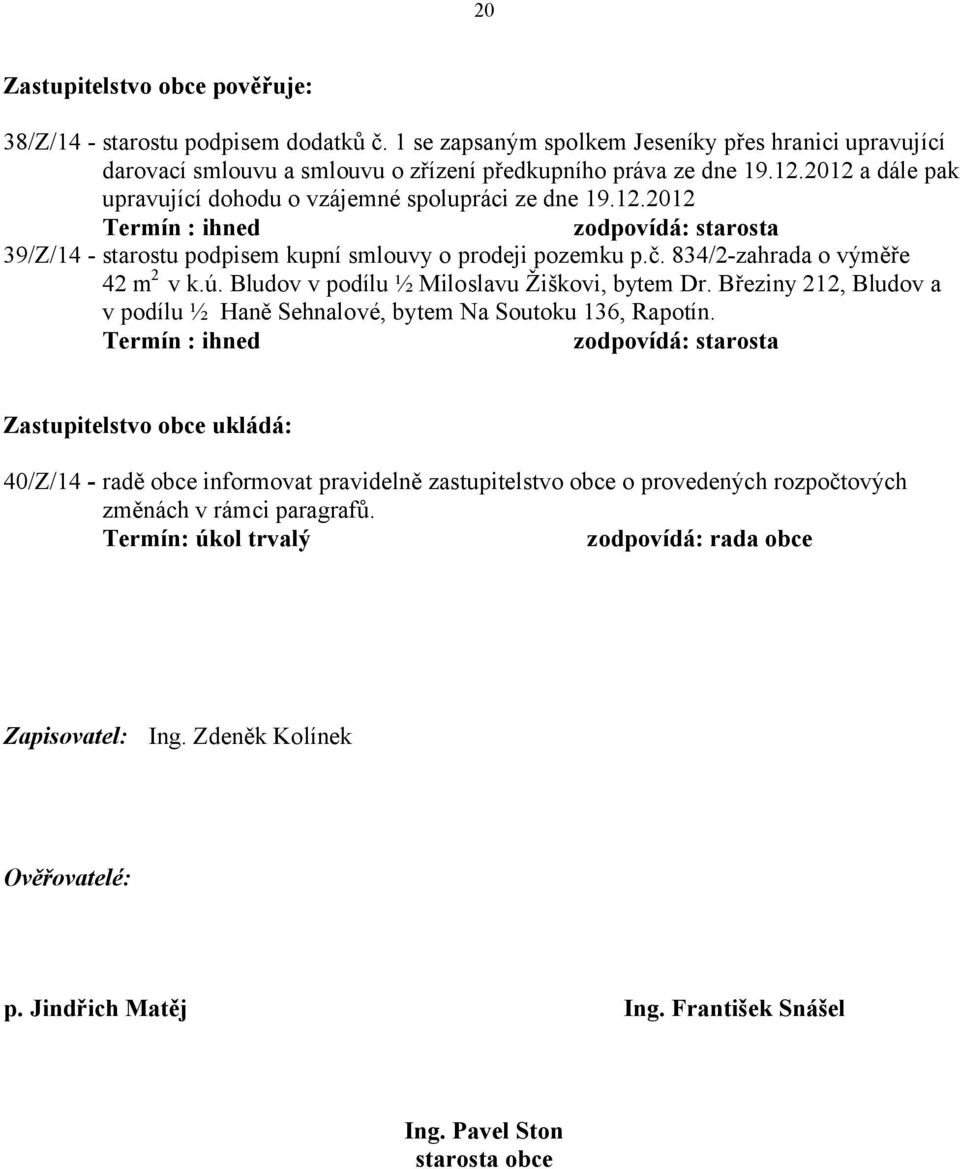 20

Zastupitelstvo obce pověřuje:

38/Z/14 - starostu podpisem dodatků č. 1 se zapsaným spolkem Jeseníky přes hranici upravující darovací smlouvu a smlouvu o zřízení předkupního práva ze dne 19.12.2012 a dále pak upravující dohodu o vzájemné spolupráci ze dne 19.12.2012
Termín : ihned zodpovídá: starosta

39/Z/14 - starostu podpisem kupní smlouvy o prodeji pozemku p.č. 834/2-zahrada o výměře 42 $m^2$ v k.ú. Bludov v podílu ½ Miloslavu Žiškovi, bytem Dr. Březiny 212, Bludov a v podílu ½ Haně Sehnalové, bytem Na Soutoku 136, Rapotín.
Termín : ihned zodpovídá: starosta

Zastupitelstvo obce ukládá:

40/Z/14 - radě obce informovat pravidelně zastupitelstvo obce o provedených rozpočtových změnách v rámci paragrafů.
Termín: úkol trvalý zodpovídá: rada obce

Zapisovatel: Ing. Zdeněk Kolínek

Ověřovatelé:

p. Jindřich Matěj Ing. František Snášel

Ing. Pavel Ston
starosta obce